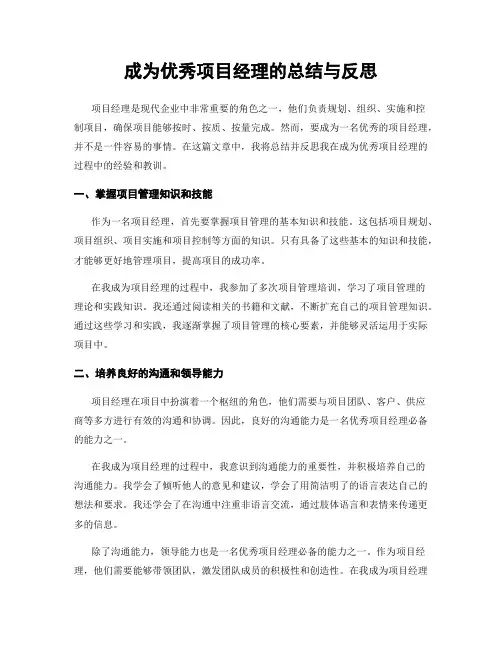 成为优秀项目经理的总结与反思

项目经理是现代企业中非常重要的角色之一，他们负责规划、组织、实施和控制项目，确保项目能够按时、按质、按量完成。然而，要成为一名优秀的项目经理，并不是一件容易的事情。在这篇文章中，我将总结并反思我在成为优秀项目经理的过程中的经验和教训。

一、掌握项目管理知识和技能

作为一名项目经理，首先要掌握项目管理的基本知识和技能。这包括项目规划、项目组织、项目实施和项目控制等方面的知识。只有具备了这些基本的知识和技能，才能够更好地管理项目，提高项目的成功率。

在我成为项目经理的过程中，我参加了多次项目管理培训，学习了项目管理的理论和实践知识。我还通过阅读相关的书籍和文献，不断扩充自己的项目管理知识。通过这些学习和实践，我逐渐掌握了项目管理的核心要素，并能够灵活运用于实际项目中。

二、培养良好的沟通和领导能力

项目经理在项目中扮演着一个枢纽的角色，他们需要与项目团队、客户、供应商等多方进行有效的沟通和协调。因此，良好的沟通能力是一名优秀项目经理必备的能力之一。

在我成为项目经理的过程中，我意识到沟通能力的重要性，并积极培养自己的沟通能力。我学会了倾听他人的意见和建议，学会了用简洁明了的语言表达自己的想法和要求。我还学会了在沟通中注重非语言交流，通过肢体语言和表情来传递更多的信息。

除了沟通能力，领导能力也是一名优秀项目经理必备的能力之一。作为项目经理，他们需要能够带领团队，激发团队成员的积极性和创造性。在我成为项目经理